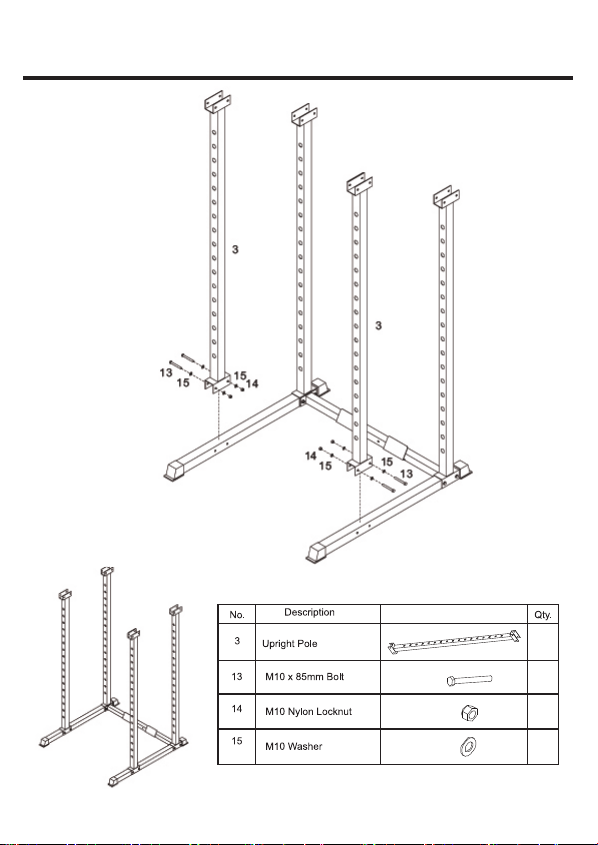 3

3

13
15
15
14

14
15
15
13

| No. | Description | | Qty. |
|---|---|---|---|
| 3 | Upright Pole | | |
| 13 | M10 x 85mm Bolt | | |
| 14 | M10 Nylon Locknut | | |
| 15 | M10 Washer | | |